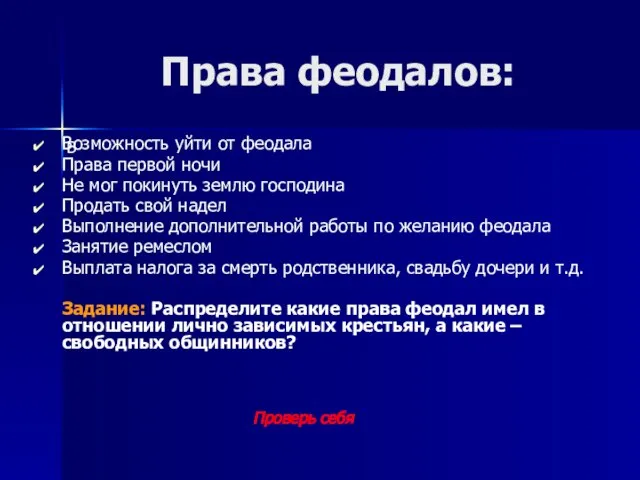 Права феодалов:

✔ Возможность уйти от феодала
✔ Права первой ночи
✔ Не мог покинуть землю господина
✔ Продать свой надел
✔ Выполнение дополнительной работы по желанию феодала
✔ Занятие ремеслом
✔ Выплата налога за смерть родственника, свадьбу дочери и т.д.

Задание: Распределите какие права феодал имел в отношении лично зависимых крестьян, а какие – свободных общинников?

Проверь себя